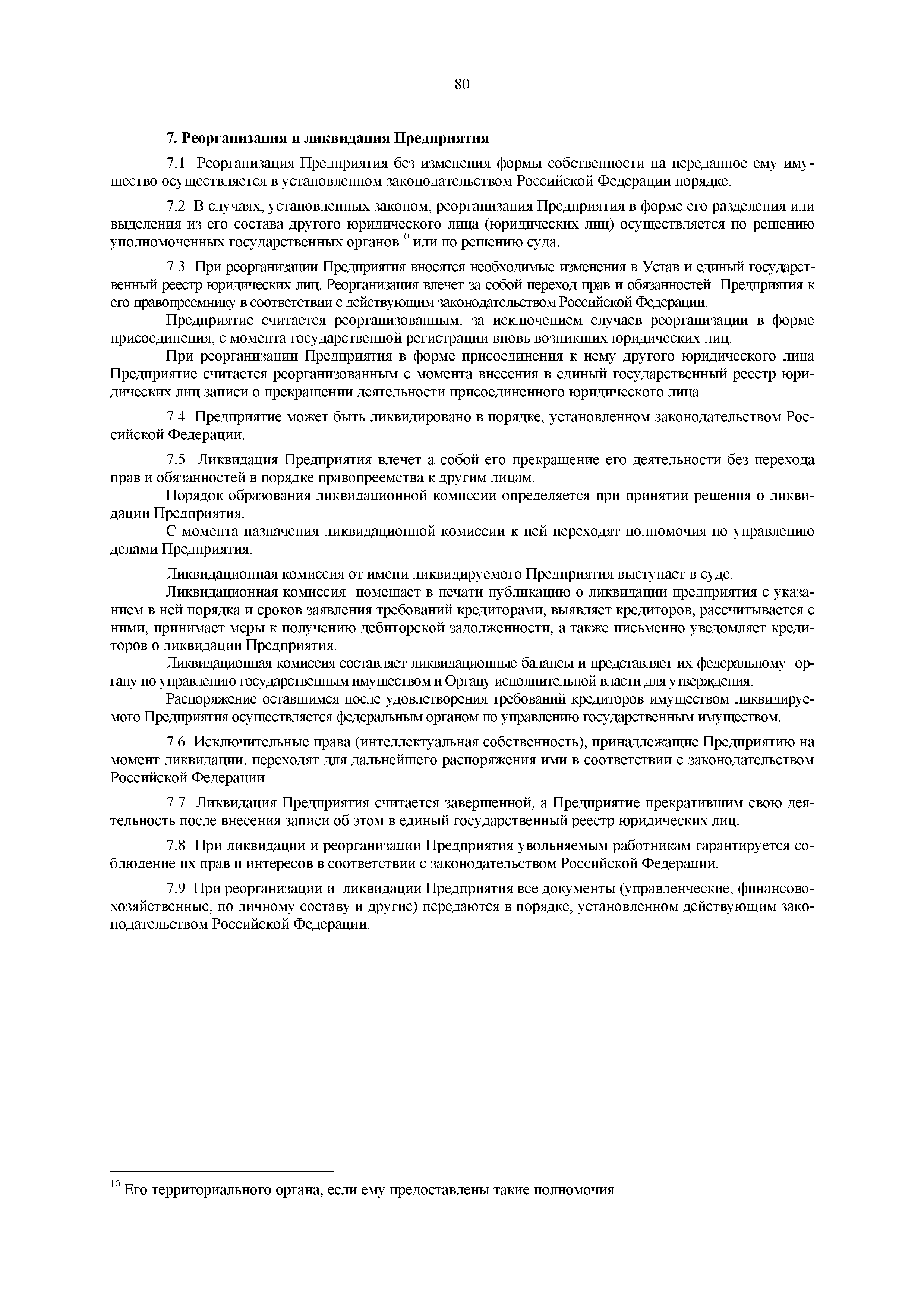 80

7. Реорганизация и ликвидация Предприятия

7.1 Реорганизация Предприятия без изменения формы собственности на переданное ему имущество осуществляется в установленном законодательством Российской Федерации порядке.

7.2 В случаях, установленных законом, реорганизация Предприятия в форме его разделения или выделения из его состава другого юридического лица (юридических лиц) осуществляется по решению уполномоченных государственных органов$^{10}$ или по решению суда.

7.3 При реорганизации Предприятия вносятся необходимые изменения в Устав и единый государственный реестр юридических лиц. Реорганизация влечет за собой переход прав и обязанностей Предприятия к его правопреемнику в соответствии с действующим законодательством Российской Федерации.
Предприятие считается реорганизованным, за исключением случаев реорганизации в форме присоединения, с момента государственной регистрации вновь возникших юридических лиц.
При реорганизации Предприятия в форме присоединения к нему другого юридического лица Предприятие считается реорганизованным с момента внесения в единый государственный реестр юридических лиц записи о прекращении деятельности присоединенного юридического лица.

7.4 Предприятие может быть ликвидировано в порядке, установленном законодательством Российской Федерации.

7.5 Ликвидация Предприятия влечет а собой его прекращение его деятельности без перехода прав и обязанностей в порядке правопреемства к другим лицам.
Порядок образования ликвидационной комиссии определяется при принятии решения о ликвидации Предприятия.
С момента назначения ликвидационной комиссии к ней переходят полномочия по управлению делами Предприятия.

Ликвидационная комиссия от имени ликвидируемого Предприятия выступает в суде.
Ликвидационная комиссия помещает в печати публикацию о ликвидации предприятия с указанием в ней порядка и сроков заявления требований кредиторами, выявляет кредиторов, рассчитывается с ними, принимает меры к получению дебиторской задолженности, а также письменно уведомляет кредиторов о ликвидации Предприятия.
Ликвидационная комиссия составляет ликвидационные балансы и представляет их федеральному органу по управлению государственным имуществом и Органу исполнительной власти для утверждения.
Распоряжение оставшимся после удовлетворения требований кредиторов имуществом ликвидируемого Предприятия осуществляется федеральным органом по управлению государственным имуществом.

7.6 Исключительные права (интеллектуальная собственность), принадлежащие Предприятию на момент ликвидации, переходят для дальнейшего распоряжения ими в соответствии с законодательством Российской Федерации.

7.7 Ликвидация Предприятия считается завершенной, а Предприятие прекратившим свою деятельность после внесения записи об этом в единый государственный реестр юридических лиц.

7.8 При ликвидации и реорганизации Предприятия увольняемым работникам гарантируется соблюдение их прав и интересов в соответствии с законодательством Российской Федерации.

7.9 При реорганизации и ликвидации Предприятия все документы (управленческие, финансово-хозяйственные, по личному составу и другие) передаются в порядке, установленном действующим законодательством Российской Федерации.

$^{10}$ Его территориального органа, если ему предоставлены такие полномочия.